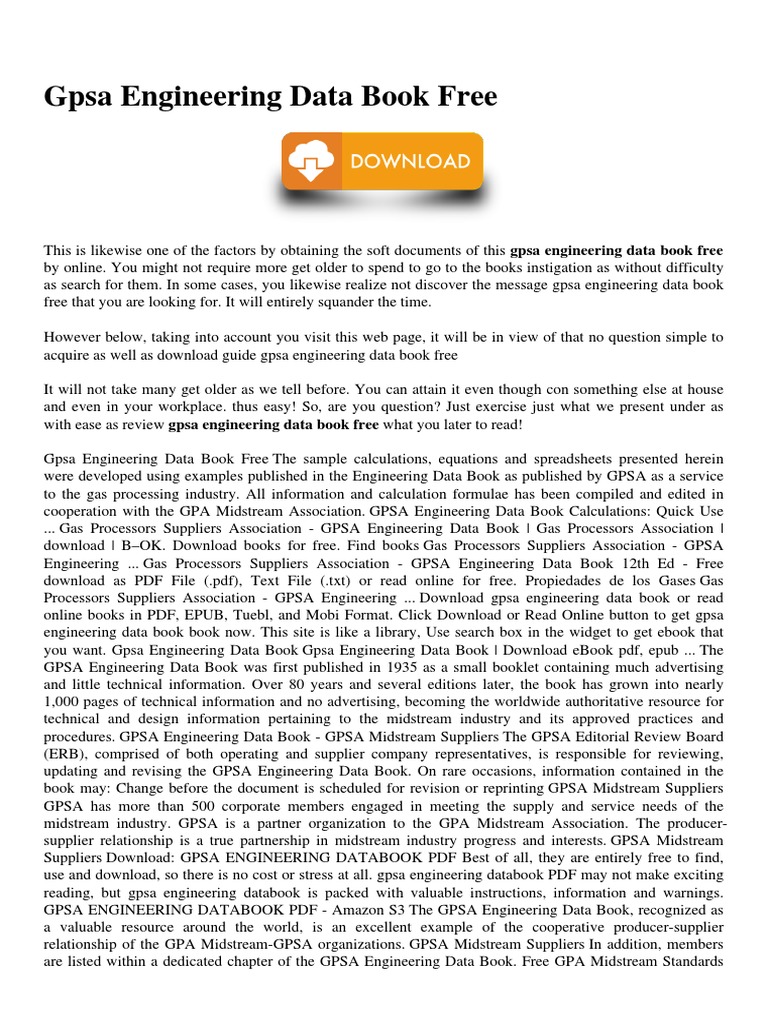 Gpsa Engineering Data Book Free

DOWNLOAD

This is likewise one of the factors by obtaining the soft documents of this **gpsa engineering data book free** by online. You might not require more get older to spend to go to the books instigation as without difficulty as search for them. In some cases, you likewise realize not discover the message gpsa engineering data book free that you are looking for. It will entirely squander the time.

However below, taking into account you visit this web page, it will be in view of that no question simple to acquire as well as download guide gpsa engineering data book free

It will not take many get older as we tell before. You can attain it even though con something else at house and even in your workplace. thus easy! So, are you question? Just exercise just what we present under as with ease as review **gpsa engineering data book free** what you later to read!

Gpsa Engineering Data Book Free The sample calculations, equations and spreadsheets presented herein were developed using examples published in the Engineering Data Book as published by GPSA as a service to the gas processing industry. All information and calculation formulae has been compiled and edited in cooperation with the GPA Midstream Association. GPSA Engineering Data Book Calculations: Quick Use ... Gas Processors Suppliers Association - GPSA Engineering Data Book | Gas Processors Association | download | B–OK. Download books for free. Find books Gas Processors Suppliers Association - GPSA Engineering ... Gas Processors Suppliers Association - GPSA Engineering Data Book 12th Ed - Free download as PDF File (.pdf), Text File (.txt) or read online for free. Propiedades de los Gases Gas Processors Suppliers Association - GPSA Engineering ... Download gpsa engineering data book or read online books in PDF, EPUB, Tuebl, and Mobi Format. Click Download or Read Online button to get gpsa engineering data book book now. This site is like a library, Use search box in the widget to get ebook that you want. Gpsa Engineering Data Book Gpsa Engineering Data Book | Download eBook pdf, epub ... The GPSA Engineering Data Book was first published in 1935 as a small booklet containing much advertising and little technical information. Over 80 years and several editions later, the book has grown into nearly 1,000 pages of technical information and no advertising, becoming the worldwide authoritative resource for technical and design information pertaining to the midstream industry and its approved practices and procedures. GPSA Engineering Data Book - GPSA Midstream Suppliers The GPSA Editorial Review Board (ERB), comprised of both operating and supplier company representatives, is responsible for reviewing, updating and revising the GPSA Engineering Data Book. On rare occasions, information contained in the book may: Change before the document is scheduled for revision or reprinting GPSA Midstream Suppliers GPSA has more than 500 corporate members engaged in meeting the supply and service needs of the midstream industry. GPSA is a partner organization to the GPA Midstream Association. The producer-supplier relationship is a true partnership in midstream industry progress and interests. GPSA Midstream Suppliers Download: GPSA ENGINEERING DATABOOK PDF Best of all, they are entirely free to find, use and download, so there is no cost or stress at all. gpsa engineering databook PDF may not make exciting reading, but gpsa engineering databook is packed with valuable instructions, information and warnings. GPSA ENGINEERING DATABOOK PDF - Amazon S3 The GPSA Engineering Data Book, recognized as a valuable resource around the world, is an excellent example of the cooperative producer-supplier relationship of the GPA Midstream-GPSA organizations. GPSA Midstream Suppliers In addition, members are listed within a dedicated chapter of the GPSA Engineering Data Book. Free GPA Midstream Standards